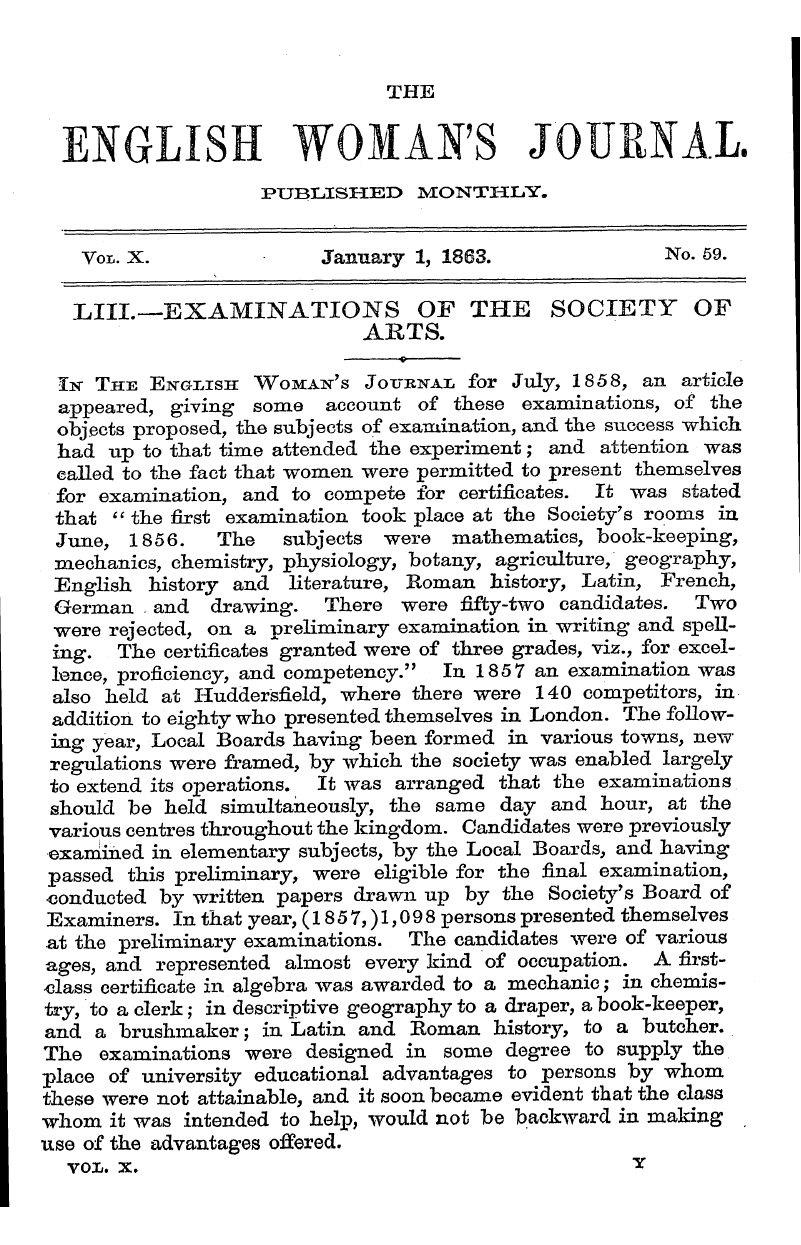 THE

ENGLISH WOMAN'S JOURNAL.

PUBLISHED MONTHLY.

VOL. X. January 1, 1863. No. 59.

LIII.—EXAMINATIONS OF THE SOCIETY OF ARTS.

IN THE ENGLISH WOMAN'S JOURNAL for July, 1858, an article appeared, giving some account of these examinations, of the objects proposed, the subjects of examination, and the success which had up to that time attended the experiment; and attention was called to the fact that women were permitted to present themselves for examination, and to compete for certificates. It was stated that "the first examination took place at the Society's rooms in June, 1856. The subjects were mathematics, book-keeping, mechanics, chemistry, physiology, botany, agriculture, geography, English history and literature, Roman history, Latin, French, German and drawing. There were fifty-two candidates. Two were rejected, on a preliminary examination in writing and spelling. The certificates granted were of three grades, viz., for excellence, proficiency, and competency." In 1857 an examination was also held at Huddersfield, where there were 140 competitors, in addition to eighty who presented themselves in London. The following year, Local Boards having been formed in various towns, new regulations were framed, by which the society was enabled largely to extend its operations. It was arranged that the examinations should be held simultaneously, the same day and hour, at the various centres throughout the kingdom. Candidates were previously examined in elementary subjects, by the Local Boards, and having passed this preliminary, were eligible for the final examination, conducted by written papers drawn up by the Society's Board of Examiners. In that year, (1857,)1,098 persons presented themselves at the preliminary examinations. The candidates were of various ages, and represented almost every kind of occupation. A first-class certificate in algebra was awarded to a mechanic; in chemistry, to a clerk; in descriptive geography to a draper, a book-keeper, and a brushmaker; in Latin and Roman history, to a butcher. The examinations were designed in some degree to supply the place of university educational advantages to persons by whom these were not attainable, and it soon became evident that the class whom it was intended to help, would not be backward in making use of the advantages offered.

VOL. X. Y